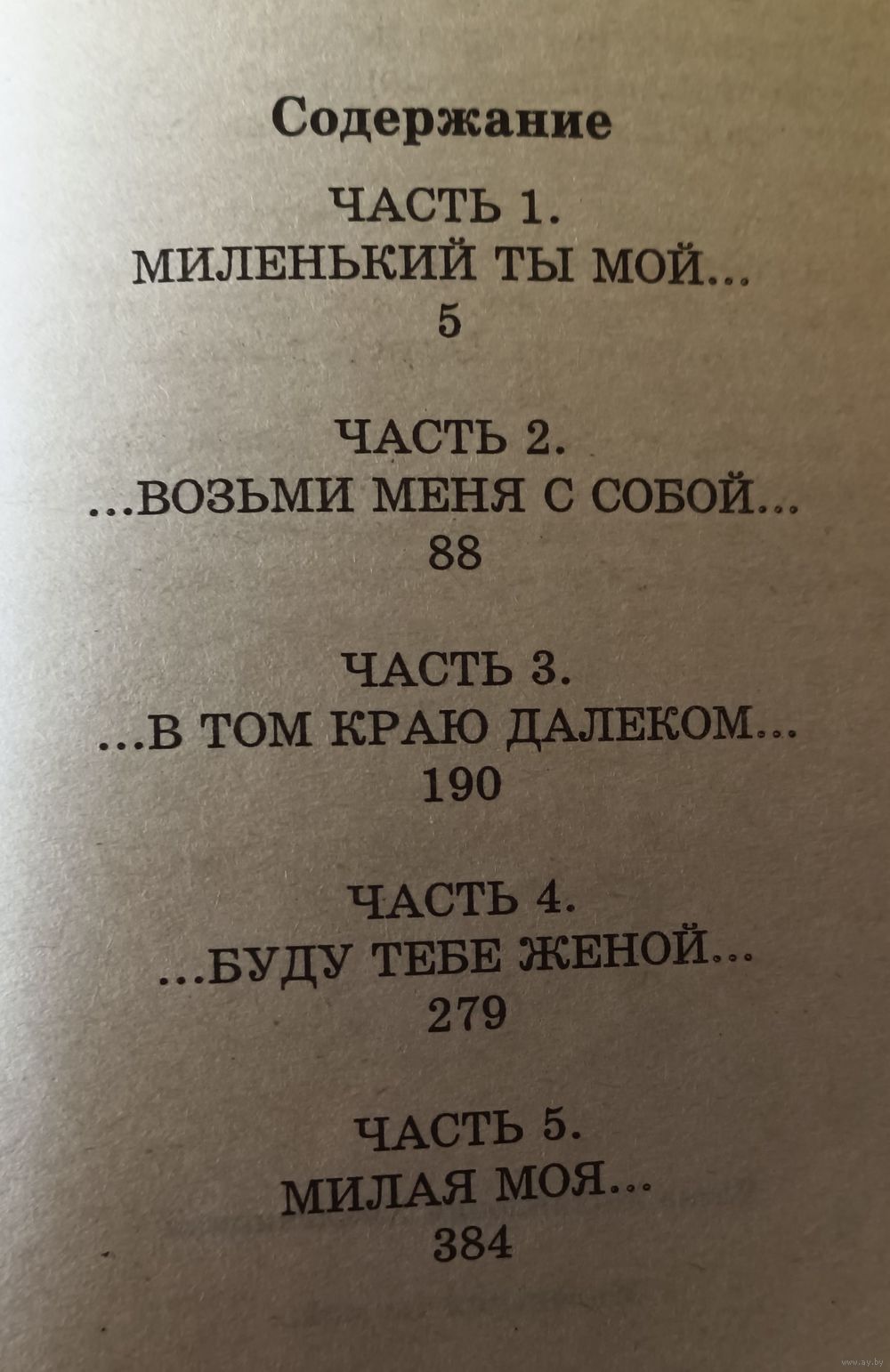 Содержание

ЧАСТЬ 1.
МИЛЕНЬКИЙ ТЫ МОЙ...
5

ЧАСТЬ 2.
...ВОЗЬМИ МЕНЯ С СОБОЙ...
88

ЧАСТЬ 3.
...В ТОМ КРАЮ ДАЛЕКОМ...
190

ЧАСТЬ 4.
...БУДУ ТЕБЕ ЖЕНОЙ...
279

ЧАСТЬ 5.
МИЛАЯ МОЯ...
384

www.ay.by